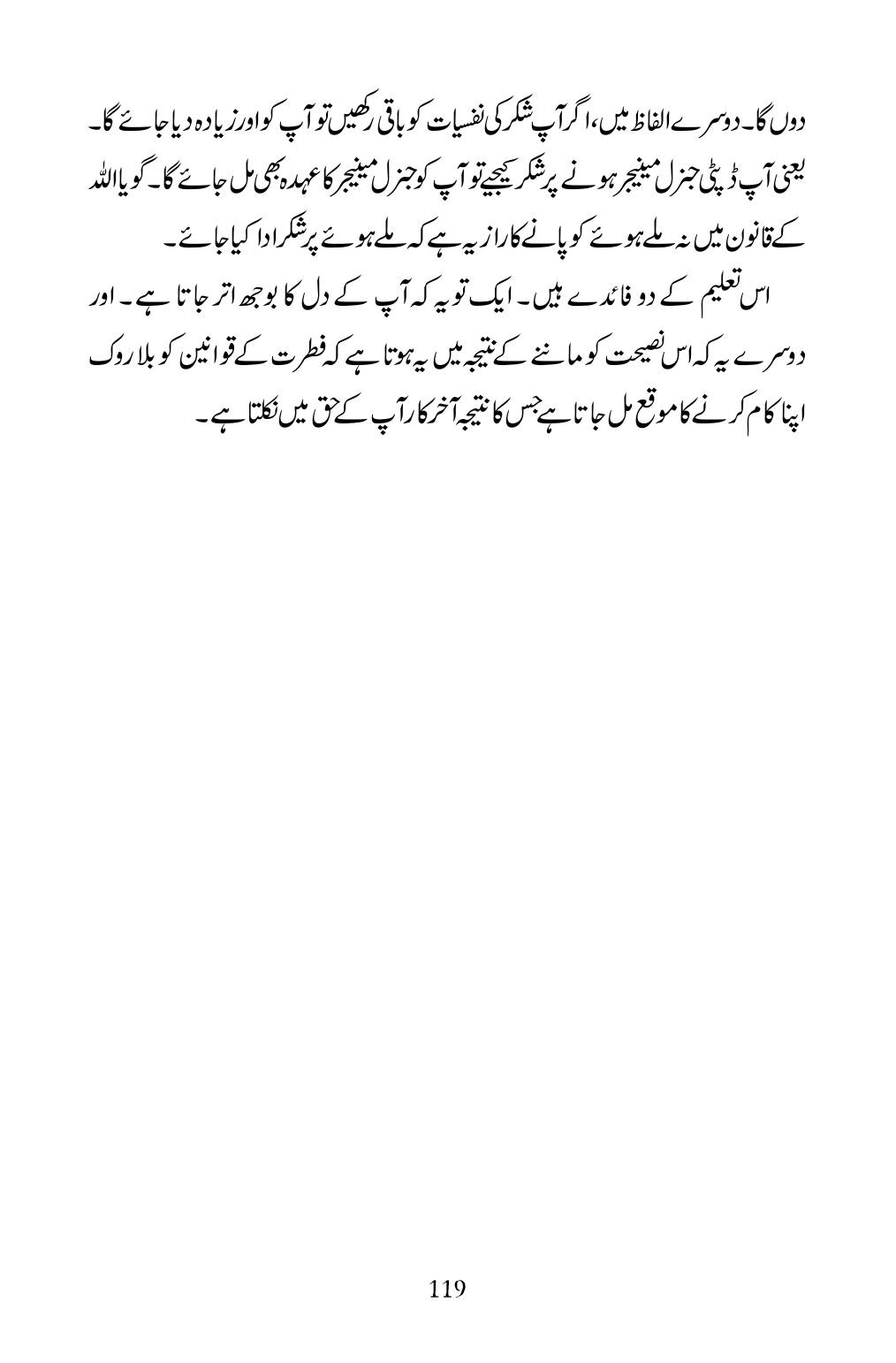 دوں گا۔ دوسرے الفاظ میں، اگر آپ شکر کی نفسیات کو باقی رکھیں تو آپ کو اور زیادہ دیا جائے گا۔ یعنی آپ ڈپٹی جنرل مینیجر ہونے پر شکر کیجیے تو آپ کو جنرل مینیجر کا عہدہ بھی مل جائے گا۔ گویا اللہ کے قانون میں نہ ملے ہوئے کو پانے کا راز یہ ہے کہ ملے ہوئے پر شکر ادا کیا جائے۔

اس تعلیم کے دو فائدے ہیں۔ ایک تو یہ کہ آپ کے دل کا بوجھ اتر جاتا ہے۔ اور دوسرے یہ کہ اس نصیحت کو ماننے کے نتیجہ میں یہ ہوتا ہے کہ فطرت کے قوانین کو بلا روک اپنا کام کرنے کا موقع مل جاتا ہے جس کا نتیجہ آخر کار آپ کے حق میں نکلتا ہے۔

119